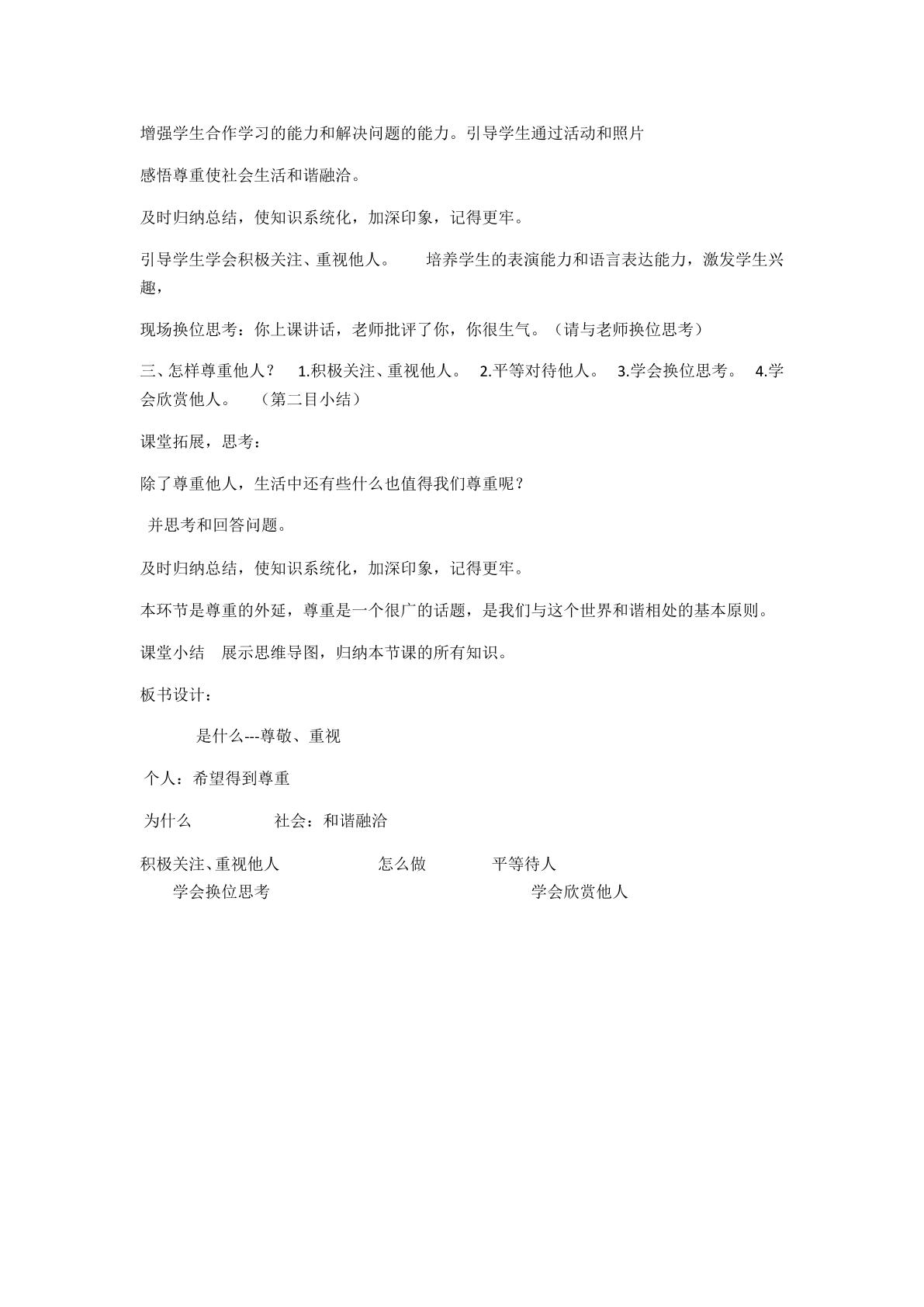 增强学生合作学习的能力和解决问题的能力。引导学生通过活动和照片

感悟尊重使社会生活和谐融洽。

及时归纳总结，使知识系统化，加深印象，记得更牢。

引导学生学会积极关注、重视他人。 培养学生的表演能力和语言表达能力，激发学生兴趣，

现场换位思考：你上课讲话，老师批评了你，你很生气。（请与老师换位思考）

三、怎样尊重他人？ 1.积极关注、重视他人。 2.平等对待他人。 3.学会换位思考。 4.学会欣赏他人。 （第二目小结）

课堂拓展，思考：

除了尊重他人，生活中还有些什么也值得我们尊重呢？

并思考和回答问题。

及时归纳总结，使知识系统化，加深印象，记得更牢。

本环节是尊重的外延，尊重是一个很广的话题，是我们与这个世界和谐相处的基本原则。

课堂小结 展示思维导图，归纳本节课的所有知识。

板书设计：

是什么---尊敬、重视

个人：希望得到尊重

为什么 社会：和谐融洽

积极关注、重视他人 怎么做 平等待人

学会换位思考 学会欣赏他人